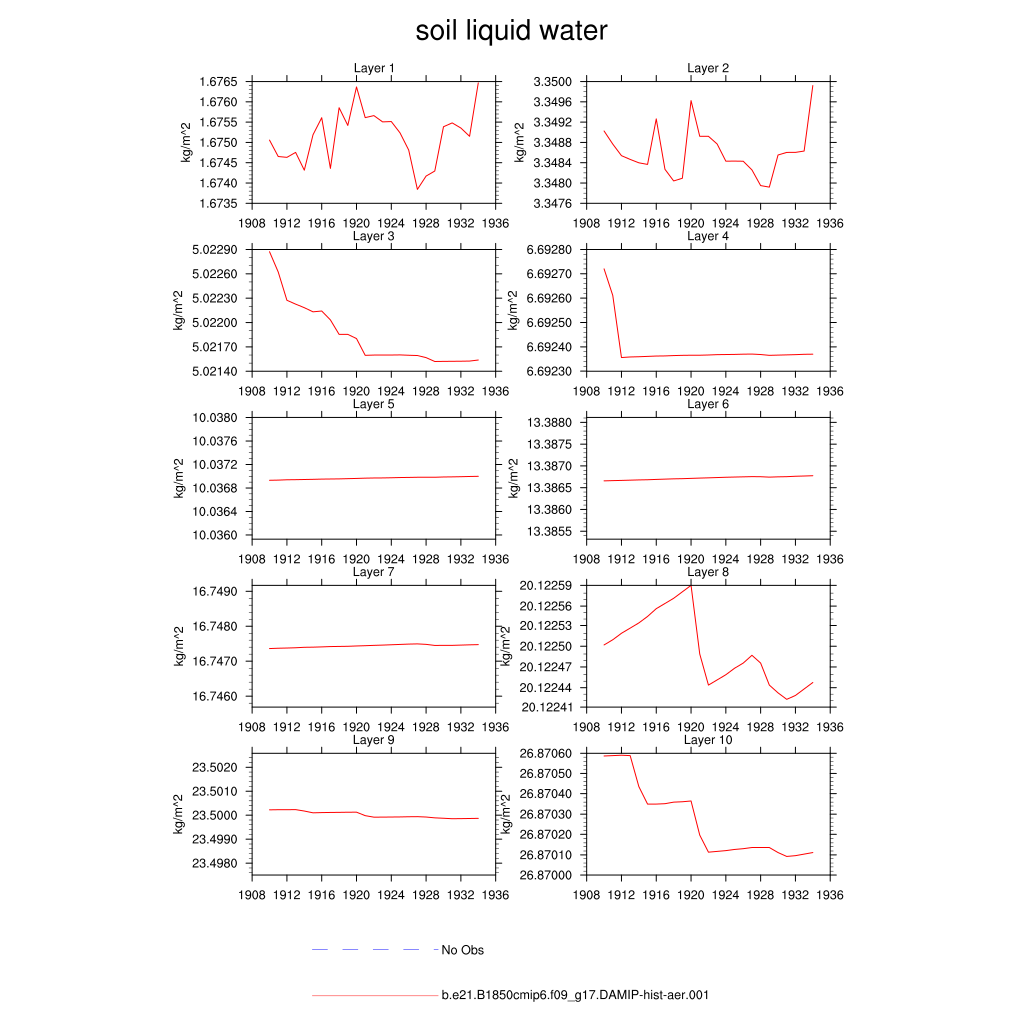 soil liquid water

Layer 1
kg/m^2
1.6765
1.6760
1.6755
1.6750
1.6745
1.6740
1.6735
1908 1912 1916 1920 1924 1928 1932 1936

Layer 2
kg/m^2
3.3500
3.3496
3.3492
3.3488
3.3484
3.3480
3.3476
1908 1912 1916 1920 1924 1928 1932 1936

Layer 3
kg/m^2
5.02290
5.02260
5.02230
5.02200
5.02170
5.02140
1908 1912 1916 1920 1924 1928 1932 1936

Layer 4
kg/m^2
6.69280
6.69270
6.69260
6.69250
6.69240
6.69230
1908 1912 1916 1920 1924 1928 1932 1936

Layer 5
kg/m^2
10.0380
10.0376
10.0372
10.0368
10.0364
10.0360
1908 1912 1916 1920 1924 1928 1932 1936

Layer 6
kg/m^2
13.3880
13.3875
13.3870
13.3865
13.3860
13.3855
1908 1912 1916 1920 1924 1928 1932 1936

Layer 7
kg/m^2
16.7490
16.7480
16.7470
16.7460
1908 1912 1916 1920 1924 1928 1932 1936

Layer 8
kg/m^2
20.12259
20.12256
20.12253
20.12250
20.12247
20.12244
20.12241
1908 1912 1916 1920 1924 1928 1932 1936

Layer 9
kg/m^2
23.5020
23.5010
23.5000
23.4990
23.4980
1908 1912 1916 1920 1924 1928 1932 1936

Layer 10
kg/m^2
26.87060
26.87050
26.87040
26.87030
26.87020
26.87010
26.87000
1908 1912 1916 1920 1924 1928 1932 1936

No Obs

b.e21.B1850cmip6.f09_g17.DAMIP-hist-aer.001